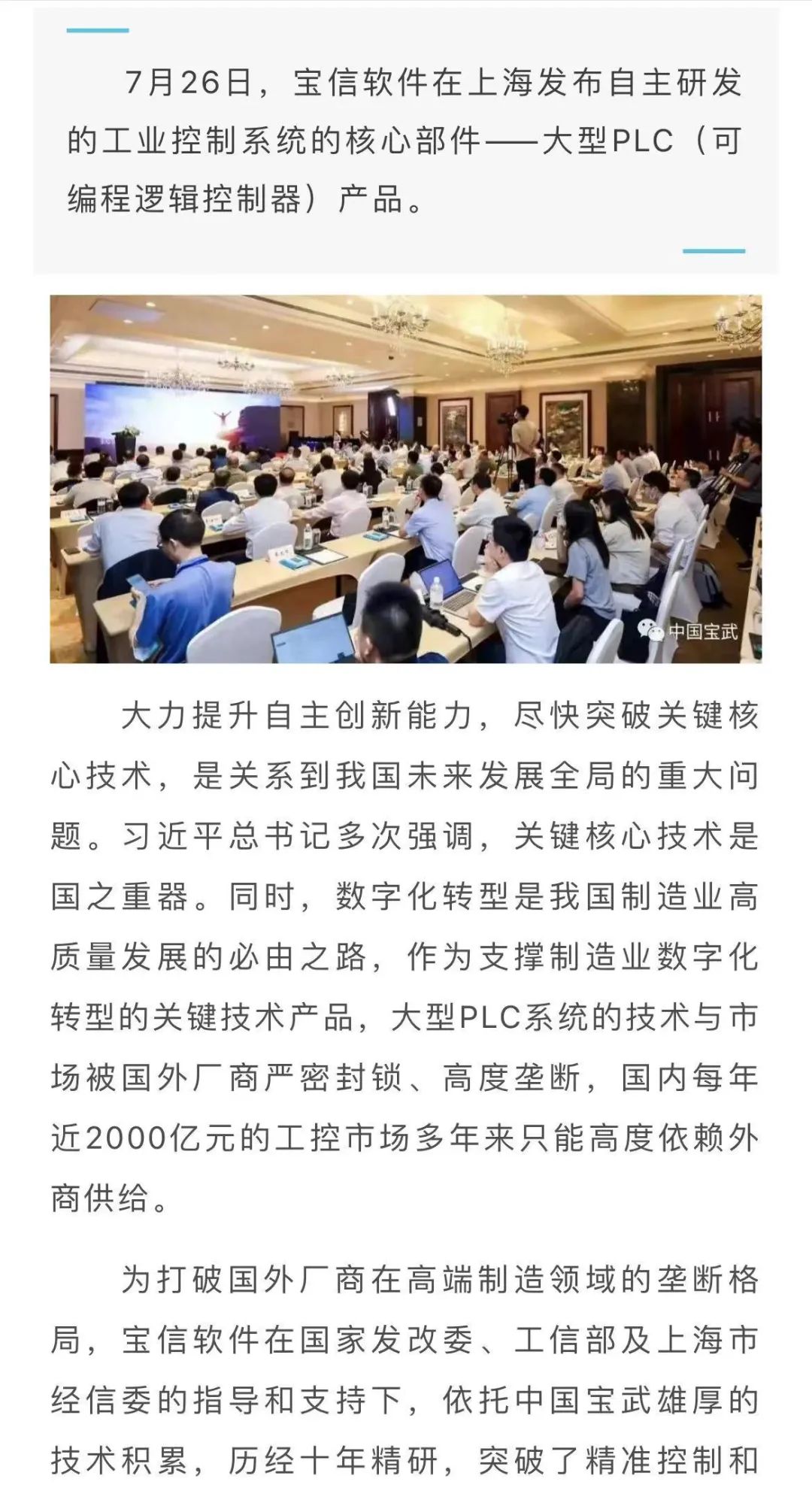 7月26日，宝信软件在上海发布自主研发的工业控制系统的核心部件——大型PLC（可编程逻辑控制器）产品。

中国宝武

大力提升自主创新能力，尽快突破关键核心技术，是关系到我国未来发展全局的重大问题。习近平总书记多次强调，关键核心技术是国之重器。同时，数字化转型是我国制造业高质量发展的必由之路，作为支撑制造业数字化转型的关键技术产品，大型PLC系统的技术与市场被国外厂商严密封锁、高度垄断，国内每年近2000亿元的工控市场多年来只能高度依赖外商供给。

为打破国外厂商在高端制造领域的垄断格局，宝信软件在国家发改委、工信部及上海市经信委的指导和支持下，依托中国宝武雄厚的技术积累，历经十年精研，突破了精准控制和